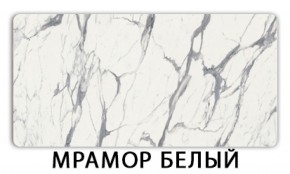 МРАМОР БЕЛЫЙ